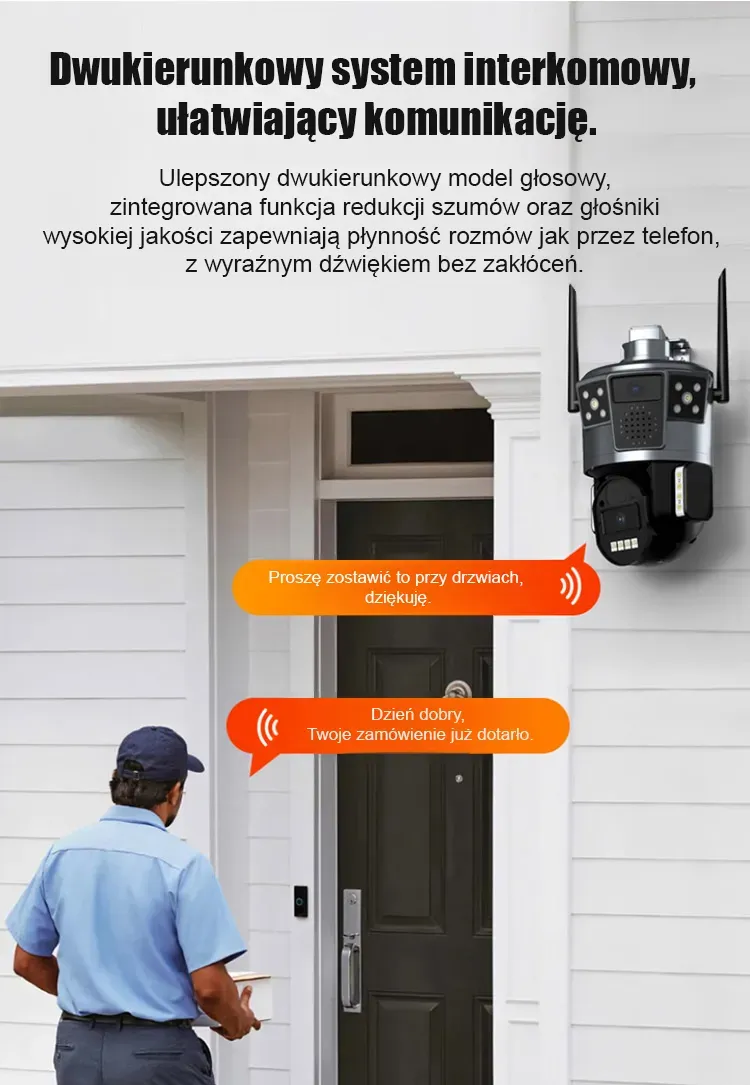 Dwukierunkowy system interkomowy, ułatwiający komunikację.

Ulepszony dwukierunkowy model głosowy, zintegrowana funkcja redukcji szumów oraz głośniki wysokiej jakości zapewniają płynność rozmów jak przez telefon, z wyraźnym dźwiękiem bez zakłóceń.

Proszę zostawić to przy drzwiach, dziękuję.

Dzień dobry, Twoje zamówienie już dotarło.